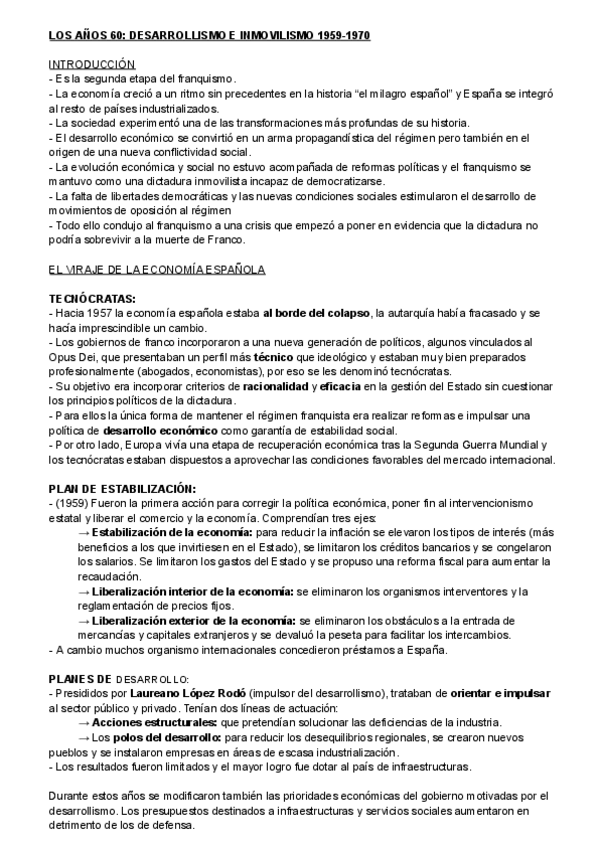 LOS AÑOS 60: DESARROLLISMO E INMOVILISMO 1959-1970

INTRODUCCIÓN
- Es la segunda etapa del franquismo.
- La economía creció a un ritmo sin precedentes en la historia "el milagro español" y España se integró al resto de países industrializados.
- La sociedad experimentó una de las transformaciones más profundas de su historia.
- El desarrollo económico se convirtió en un arma propagandística del régimen pero también en el origen de una nueva conflictividad social.
- La evolución económica y social no estuvo acompañada de reformas políticas y el franquismo se mantuvo como una dictadura inmovilista incapaz de democratizarse.
- La falta de libertades democráticas y las nuevas condiciones sociales estimularon el desarrollo de movimientos de oposición al régimen
- Todo ello condujo al franquismo a una crisis que empezó a poner en evidencia que la dictadura no podría sobrevivir a la muerte de Franco.

EL VIRAJE DE LA ECONOMÍA ESPAÑOLA

TECNÓCRATAS:
- Hacia 1957 la economía española estaba al borde del colapso, la autarquía había fracasado y se hacía imprescindible un cambio.
- Los gobiernos de franco incorporaron a una nueva generación de políticos, algunos vinculados al Opus Dei, que presentaban un perfil más técnico que ideológico y estaban muy bien preparados profesionalmente (abogados, economistas), por eso se les denominó tecnócratas.
- Su objetivo era incorporar criterios de racionalidad y eficacia en la gestión del Estado sin cuestionar los principios políticos de la dictadura.
- Para ellos la única forma de mantener el régimen franquista era realizar reformas e impulsar una política de desarrollo económico como garantía de estabilidad social.
- Por otro lado, Europa vivía una etapa de recuperación económica tras la Segunda Guerra Mundial y los tecnócratas estaban dispuestos a aprovechar las condiciones favorables del mercado internacional.

PLAN DE ESTABILIZACIÓN:
- (1959) Fueron la primera acción para corregir la política económica, poner fin al intervencionismo estatal y liberar el comercio y la economía. Comprendían tres ejes:
→ Estabilización de la economía: para reducir la inflación se elevaron los tipos de interés (más beneficios a los que invirtiesen en el Estado), se limitaron los créditos bancarios y se congelaron los salarios. Se limitaron los gastos del Estado y se propuso una reforma fiscal para aumentar la recaudación.
→ Liberalización interior de la economía: se eliminaron los organismos interventores y la reglamentación de precios fijos.
→ Liberalización exterior de la economía: se eliminaron los obstáculos a la entrada de mercancías y capitales extranjeros y se devaluó la peseta para facilitar los intercambios.
- A cambio muchos organismo internacionales concedieron préstamos a España.

PLANES DE DESARROLLO:
- Presididos por Laureano López Rodó (impulsor del desarrollismo), trataban de orientar e impulsar al sector público y privado. Tenían dos líneas de actuación:
→ Acciones estructurales: que pretendían solucionar las deficiencias de la industria.
→ Los polos del desarrollo: para reducir los desequilibrios regionales, se crearon nuevos pueblos y se instalaron empresas en áreas de escasa industrialización.
- Los resultados fueron limitados y el mayor logro fue dotar al país de infraestructuras.

Durante estos años se modificaron también las prioridades económicas del gobierno motivadas por el desarrollismo. Los presupuestos destinados a infraestructuras y servicios sociales aumentaron en detrimento de los de defensa.